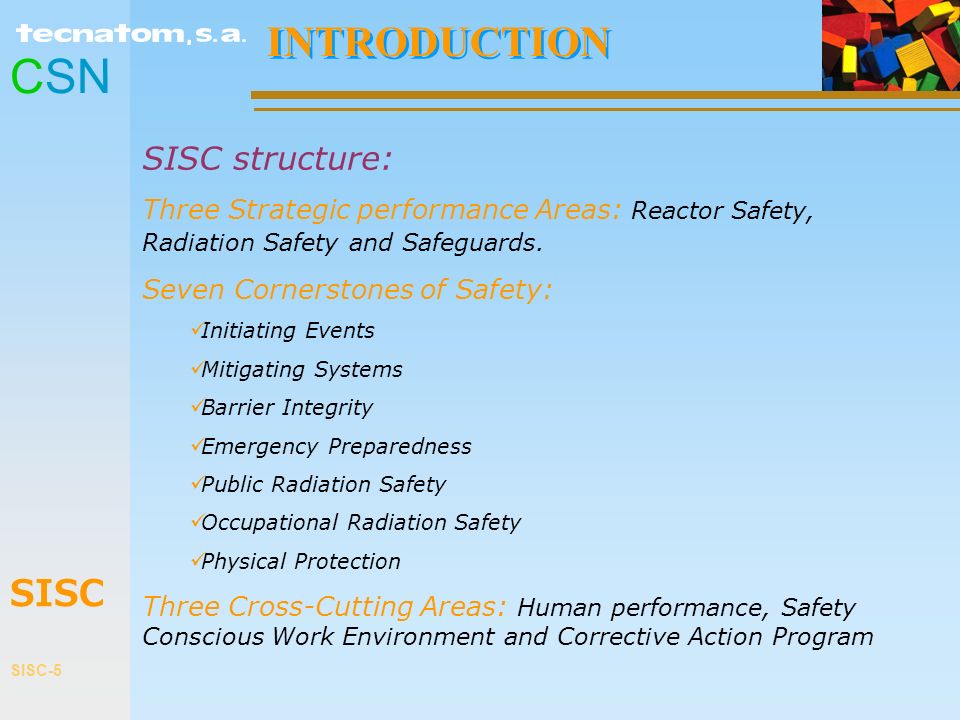 tecnatom, s.a.
CSN

INTRODUCTION

SISC structure:

Three Strategic performance Areas: Reactor Safety, Radiation Safety and Safeguards.

Seven Cornerstones of Safety:

✓Initiating Events

✓Mitigating Systems

✓Barrier Integrity

✓Emergency Preparedness

✓Public Radiation Safety

✓Occupational Radiation Safety

✓Physical Protection

Three Cross-Cutting Areas: Human performance, Safety Conscious Work Environment and Corrective Action Program

SISC

SISC-5